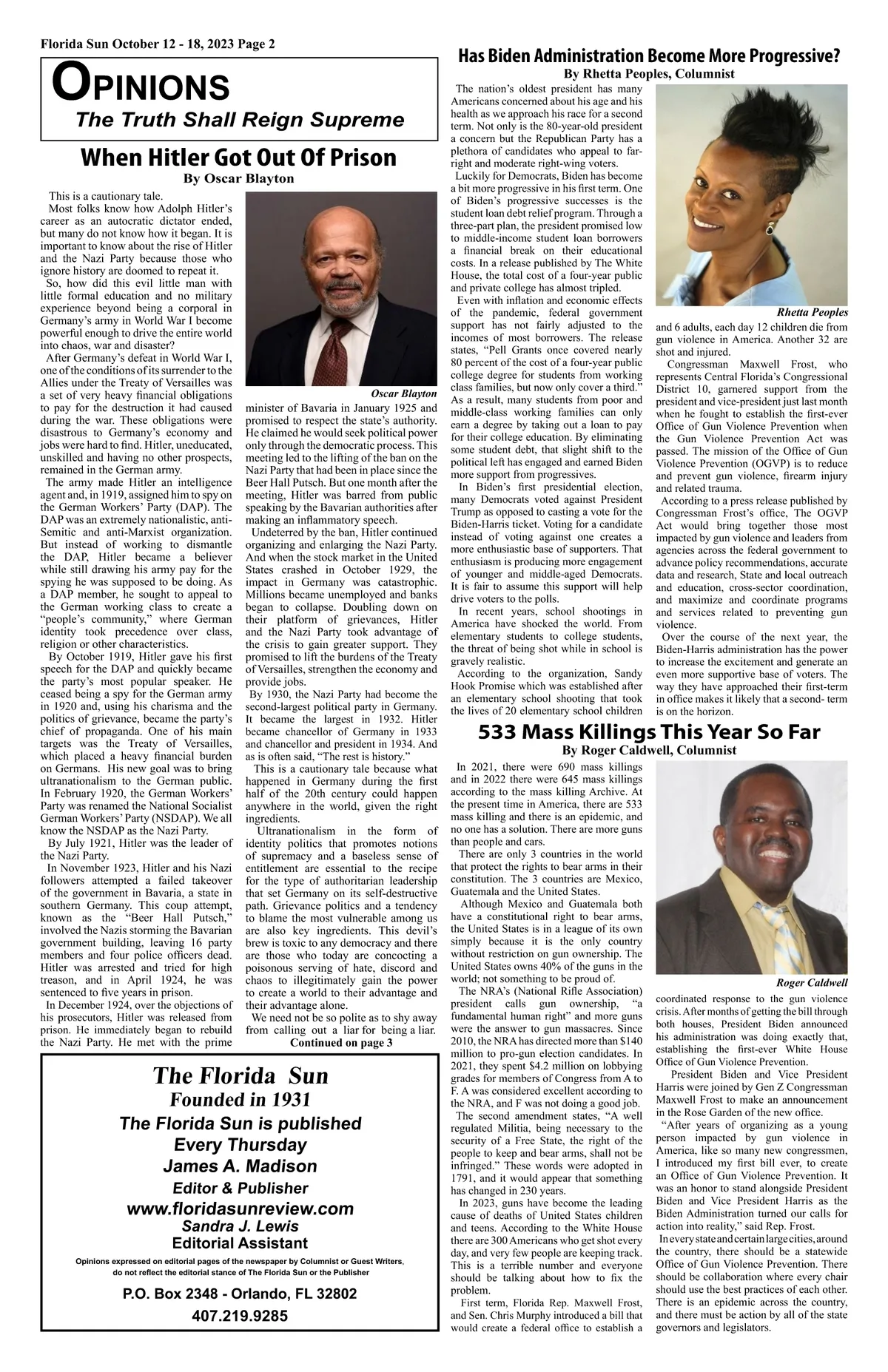 Florida Sun October 12 - 18, 2023 Page 2

OPINIONS
The Truth Shall Reign Supreme

When Hitler Got Out Of Prison
By Oscar Blayton

This is a cautionary tale.

Most folks know how Adolph Hitler's career as an autocratic dictator ended, but many do not know how it began. It is important to know about the rise of Hitler and the Nazi Party because those who ignore history are doomed to repeat it.

So, how did this evil little man with little formal education and no military experience beyond being a corporal in Germany's army in World War I become powerful enough to drive the entire world into chaos, war and disaster?

After Germany's defeat in World War I, one of the conditions of its surrender to the Allies under the Treaty of Versailles was a set of very heavy financial obligations to pay for the destruction it had caused during the war. These obligations were disastrous to Germany's economy and jobs were hard to find. Hitler, uneducated, unskilled and having no other prospects, remained in the German army.

The army made Hitler an intelligence agent and, in 1919, assigned him to spy on the German Workers' Party (DAP). The DAP was an extremely nationalistic, anti-Semitic and anti-Marxist organization. But instead of working to dismantle the DAP, Hitler became a believer while still drawing his army pay for the spying he was supposed to be doing. As a DAP member, he sought to appeal to the German working class to create a "people's community," where German identity took precedence over class, religion or other characteristics.

By October 1919, Hitler gave his first speech for the DAP and quickly became the party's most popular speaker. He ceased being a spy for the German army in 1920 and, using his charisma and the politics of grievance, became the party's chief of propaganda. One of his main targets was the Treaty of Versailles, which placed a heavy financial burden on Germans. His new goal was to bring ultranationalism to the German public. In February 1920, the German Workers' Party was renamed the National Socialist German Workers' Party (NSDAP). We all know the NSDAP as the Nazi Party.

By July 1921, Hitler was the leader of the Nazi Party.

In November 1923, Hitler and his Nazi followers attempted a failed takeover of the government in Bavaria, a state in southern Germany. This coup attempt, known as the "Beer Hall Putsch," involved the Nazis storming the Bavarian government building, leaving 16 party members and four police officers dead. Hitler was arrested and tried for high treason, and in April 1924, he was sentenced to five years in prison.

In December 1924, over the objections of his prosecutors, Hitler was released from prison. He immediately began to rebuild the Nazi Party. He met with the prime

Oscar Blayton

minister of Bavaria in January 1925 and promised to respect the state's authority. He claimed he would seek political power only through the democratic process. This meeting led to the lifting of the ban on the Nazi Party that had been in place since the Beer Hall Putsch. But one month after the meeting, Hitler was barred from public speaking by the Bavarian authorities after making an inflammatory speech.

Undeterred by the ban, Hitler continued organizing and enlarging the Nazi Party. And when the stock market in the United States crashed in October 1929, the impact in Germany was catastrophic. Millions became unemployed and banks began to collapse. Doubling down on their platform of grievances, Hitler and the Nazi Party took advantage of the crisis to gain greater support. They promised to lift the burdens of the Treaty of Versailles, strengthen the economy and provide jobs.

By 1930, the Nazi Party had become the second-largest political party in Germany. It became the largest in 1932. Hitler became chancellor of Germany in 1933 and chancellor and president in 1934. And as is often said, "The rest is history."

This is a cautionary tale because what happened in Germany during the first half of the 20th century could happen anywhere in the world, given the right ingredients.

Ultranationalism in the form of identity politics that promotes notions of supremacy and a baseless sense of entitlement are essential to the recipe for the type of authoritarian leadership that set Germany on its self-destructive path. Grievance politics and a tendency to blame the most vulnerable among us are also key ingredients. This devil's brew is toxic to any democracy and there are those who today are concocting a poisonous serving of hate, discord and chaos to illegitimately gain the power to create a world to their advantage and their advantage alone.

We need not be so polite as to shy away from calling out a liar for being a liar.

Continued on page 3

The Florida Sun
Founded in 1931
The Florida Sun is published
Every Thursday
James A. Madison
Editor & Publisher
www.floridasunreview.com
Sandra J. Lewis
Editorial Assistant
Opinions expressed on editorial pages of the newspaper by Columnist or Guest Writers, do not reflect the editorial stance of The Florida Sun or the Publisher
P.O. Box 2348 - Orlando, FL 32802
407.219.9285

Has Biden Administration Become More Progressive?
By Rhetta Peoples, Columnist

The nation's oldest president has many Americans concerned about his age and his health as we approach his race for a second term. Not only is the 80-year-old president a concern but the Republican Party has a plethora of candidates who appeal to far-right and moderate right-wing voters.

Luckily for Democrats, Biden has become a bit more progressive in his first term. One of Biden's progressive successes is the student loan debt relief program. Through a three-part plan, the president promised low to middle-income student loan borrowers a financial break on their educational costs. In a release published by The White House, the total cost of a four-year public and private college has almost tripled.

Even with inflation and economic effects of the pandemic, federal government support has not fairly adjusted to the incomes of most borrowers. The release states, "Pell Grants once covered nearly 80 percent of the cost of a four-year public college degree for students from working class families, but now only cover a third." As a result, many students from poor and middle-class working families can only earn a degree by taking out a loan to pay for their college education. By eliminating some student debt, that slight shift to the political left has engaged and earned Biden more support from progressives.

In Biden's first presidential election, many Democrats voted against President Trump as opposed to casting a vote for the Biden-Harris ticket. Voting for a candidate instead of voting against one creates a more enthusiastic base of supporters. That enthusiasm is producing more engagement of younger and middle-aged Democrats. It is fair to assume this support will help drive voters to the polls.

In recent years, school shootings in America have shocked the world. From elementary students to college students, the threat of being shot while in school is gravely realistic.

According to the organization, Sandy Hook Promise which was established after an elementary school shooting that took the lives of 20 elementary school children

Rhetta Peoples

and 6 adults, each day 12 children die from gun violence in America. Another 32 are shot and injured.

Congressman Maxwell Frost, who represents Central Florida's Congressional District 10, garnered support from the president and vice-president just last month when he fought to establish the first-ever Office of Gun Violence Prevention when the Gun Violence Prevention Act was passed. The mission of the Office of Gun Violence Prevention (OGVP) is to reduce and prevent gun violence, firearm injury and related trauma.

According to a press release published by Congressman Frost's office, The OGVP Act would bring together those most impacted by gun violence and leaders from agencies across the federal government to advance policy recommendations, accurate data and research, State and local outreach and education, cross-sector coordination, and maximize and coordinate programs and services related to preventing gun violence.

Over the course of the next year, the Biden-Harris administration has the power to increase the excitement and generate an even more supportive base of voters. The way they have approached their first-term in office makes it likely that a second- term is on the horizon.

533 Mass Killings This Year So Far
By Roger Caldwell, Columnist

In 2021, there were 690 mass killings and in 2022 there were 645 mass killings according to the mass killing Archive. At the present time in America, there are 533 mass killing and there is an epidemic, and no one has a solution. There are more guns than people and cars.

There are only 3 countries in the world that protect the rights to bear arms in their constitution. The 3 countries are Mexico, Guatemala and the United States.

Although Mexico and Guatemala both have a constitutional right to bear arms, the United States is in a league of its own simply because it is the only country without restriction on gun ownership. The United States owns 40% of the guns in the world; not something to be proud of.

The NRA's (National Rifle Association) president calls gun ownership, "a fundamental human right" and more guns were the answer to gun massacres. Since 2010, the NRA has directed more than $140 million to pro-gun election candidates. In 2021, they spent $4.2 million on lobbying grades for members of Congress from A to F. A was considered excellent according to the NRA, and F was not doing a good job.

The second amendment states, "A well regulated Militia, being necessary to the security of a Free State, the right of the people to keep and bear arms, shall not be infringed." These words were adopted in 1791, and it would appear that something has changed in 230 years.

In 2023, guns have become the leading cause of deaths of United States children and teens. According to the White House there are 300 Americans who get shot every day, and very few people are keeping track. This is a terrible number and everyone should be talking about how to fix the problem.

First term, Florida Rep. Maxwell Frost, and Sen. Chris Murphy introduced a bill that would create a federal office to establish a

Roger Caldwell

coordinated response to the gun violence crisis. After months of getting the bill through both houses, President Biden announced his administration was doing exactly that, establishing the first-ever White House Office of Gun Violence Prevention.

President Biden and Vice President Harris were joined by Gen Z Congressman Maxwell Frost to make an announcement in the Rose Garden of the new office.

"After years of organizing as a young person impacted by gun violence in America, like so many new congressmen, I introduced my first bill ever, to create an Office of Gun Violence Prevention. It was an honor to stand alongside President Biden and Vice President Harris as the Biden Administration turned our calls for action into reality," said Rep. Frost.

In every state and certain large cities, around the country, there should be a statewide Office of Gun Violence Prevention. There should be collaboration where every chair should use the best practices of each other. There is an epidemic across the country, and there must be action by all of the state governors and legislators.